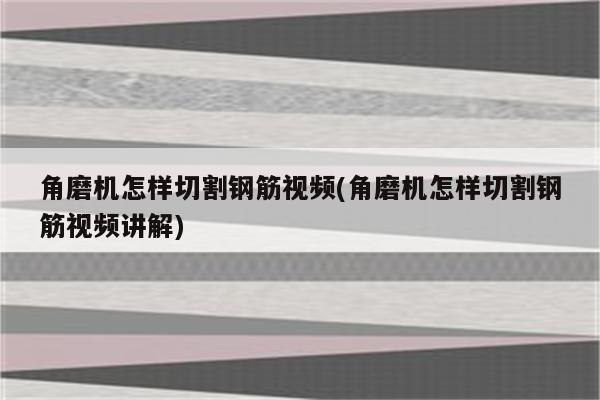 角磨机怎样切割钢筋视频(角磨机怎样切割钢筋视频讲解)